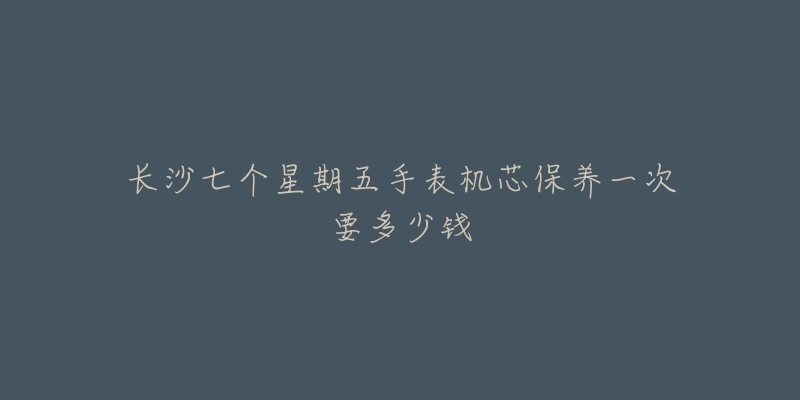 长沙七个星期五手表机芯保养一次要多少钱